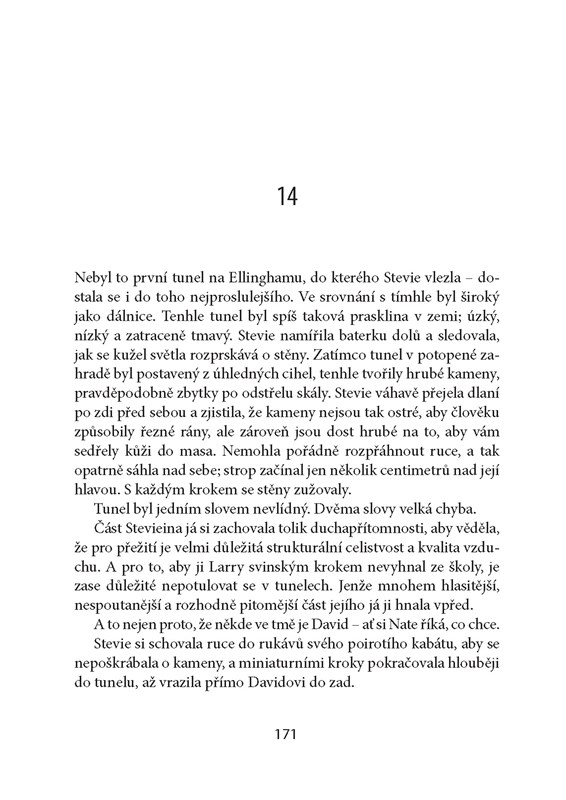 14

Nebyl to první tunel na Ellinghamu, do kterého Stevie vlezla – dostala se i do toho nejproslulejšího. Ve srovnání s tímhle byl široký jako dálnice. Tenhle tunel byl spíš taková prasklina v zemi; úzký, nízký a zatraceně tmavý. Stevie namířila baterku dolů a sledovala, jak se kužel světla rozprskává o stěny. Zatímco tunel v potopené zahradě byl postavený z úhledných cihel, tenhle tvořily hrubé kameny, pravděpodobně zbytky po odstřelu skály. Stevie váhavě přejela dlaní po zdi před sebou a zjistila, že kameny nejsou tak ostré, aby člověku způsobily řezné rány, ale zároveň jsou dost hrubé na to, aby vám sedřely kůži do masa. Nemohla pořádně rozpřáhnout ruce, a tak opatrně sáhla nad sebe; strop začínal jen několik centimetrů nad její hlavou. S každým krokem se stěny zužovaly.

Tunel byl jedním slovem nevlídný. Dvěma slovy velká chyba.

Část Stevieina já si zachovala tolik duchapřítomnosti, aby věděla, že pro přežití je velmi důležitá strukturální celistvost a kvalita vzduchu. A pro to, aby ji Larry svinským krokem nevyhnal ze školy, je zase důležité nepotulovat se v tunelech. Jenže mnohem hlasitější, nespoutanější a rozhodně pitomější část jejího já ji hnala vpřed.

A to nejen proto, že někde ve tmě je David – ať si Nate říká, co chce.

Stevie si schovala ruce do rukávů svého poirotího kabátu, aby se nepoškrábala o kameny, a miniaturními kroky pokračovala hlouběji do tunelu, až vrazila přímo Davidovi do zad.

171